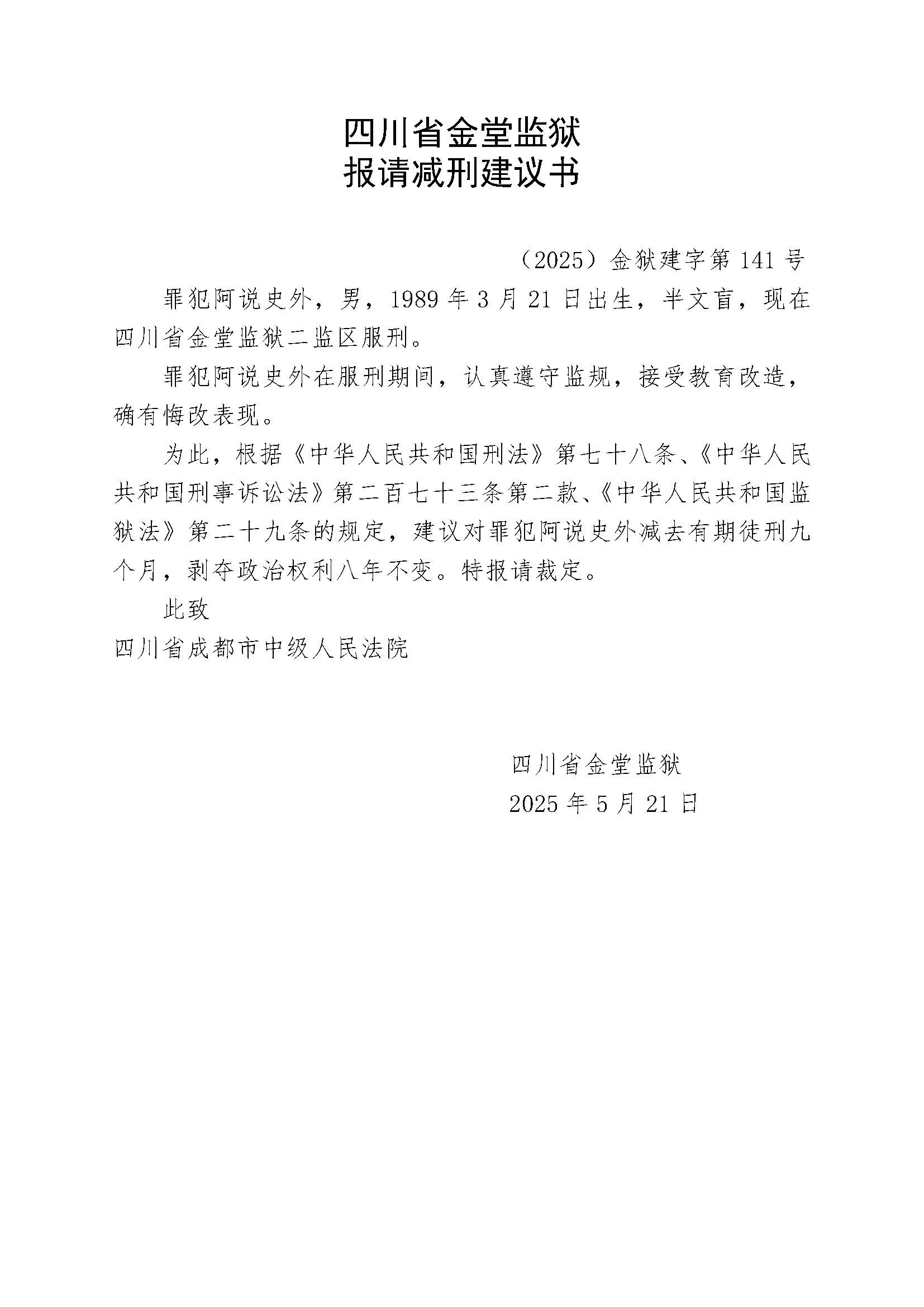 四川省金堂监狱
报请减刑建议书

（2025）金狱建字第 141 号

罪犯阿说史外，男，1989 年 3 月 21 日出生，半文盲，现在四川省金堂监狱二监区服刑。

罪犯阿说史外在服刑期间，认真遵守监规，接受教育改造，确有悔改表现。

为此，根据《中华人民共和国刑法》第七十八条、《中华人民共和国刑事诉讼法》第二百七十三条第二款、《中华人民共和国监狱法》第二十九条的规定，建议对罪犯阿说史外减去有期徒刑九个月，剥夺政治权利八年不变。特报请裁定。

此致

四川省成都市中级人民法院

四川省金堂监狱
2025 年 5 月 21 日